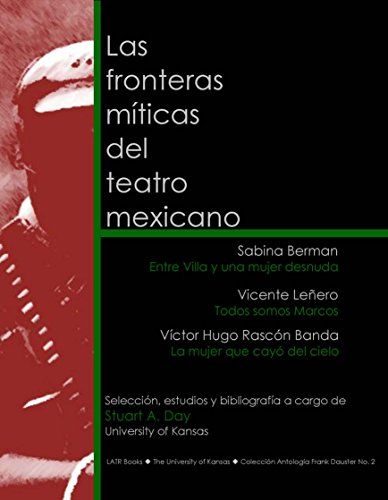 Las fronteras míticas del teatro mexicano

Sabina Berman
Entre Villa y una mujer desnuda

Vicente Leñero
Todos somos Marcos

Víctor Hugo Rascón Banda
La mujer que cayó del cielo

Selección, estudios y bibliografía a cargo de
Stuart A. Day
University of Kansas

LATR Books ◆ The University of Kansas ◆ Colección Antología Frank Dauster No. 2